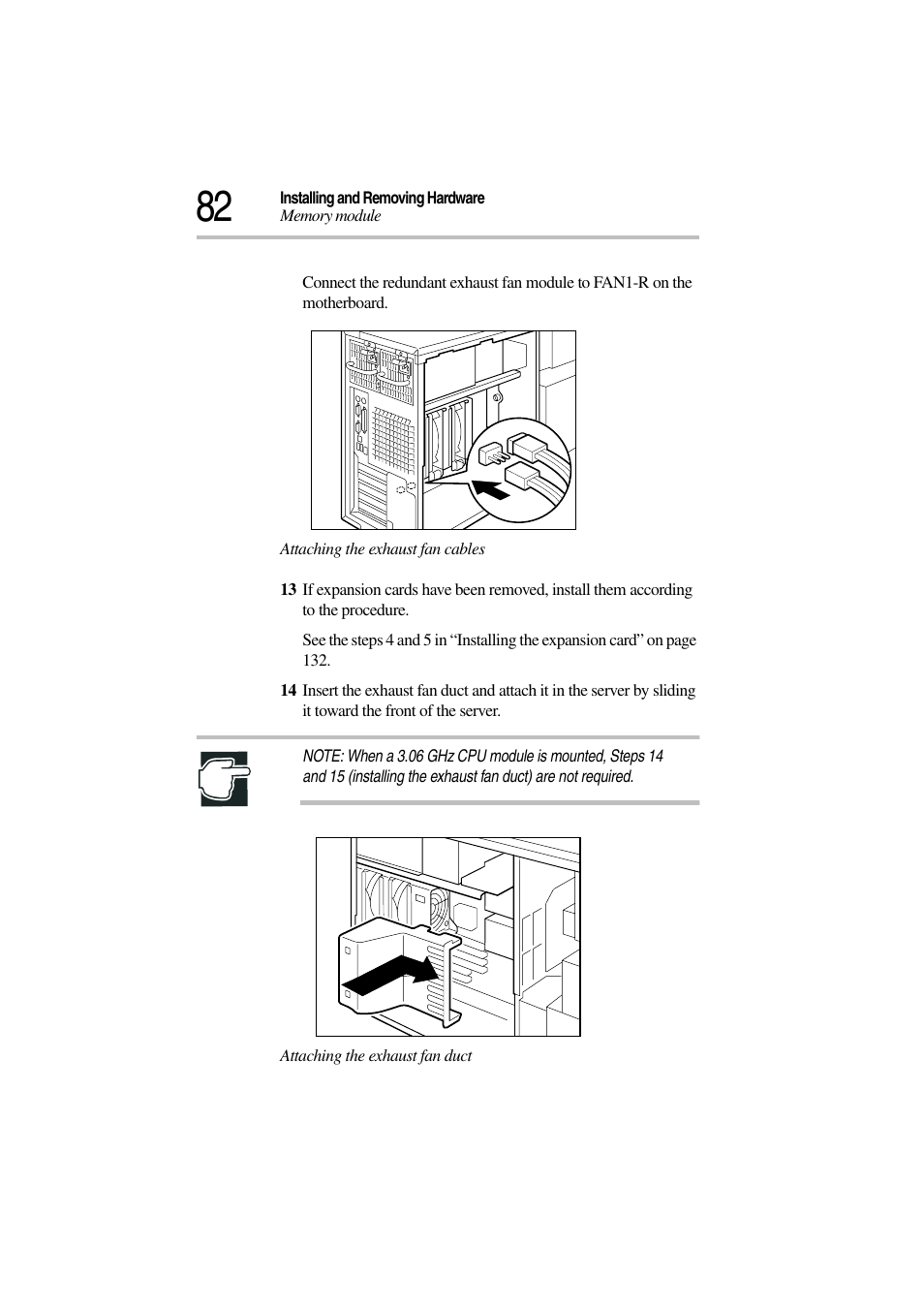 82

Installing and Removing Hardware
Memory module

Connect the redundant exhaust fan module to FAN1-R on the motherboard.

Attaching the exhaust fan cables

13 If expansion cards have been removed, install them according to the procedure.

See the steps 4 and 5 in “Installing the expansion card” on page 132.

14 Insert the exhaust fan duct and attach it in the server by sliding it toward the front of the server.

NOTE: When a 3.06 GHz CPU module is mounted, Steps 14 and 15 (installing the exhaust fan duct) are not required.

Attaching the exhaust fan duct